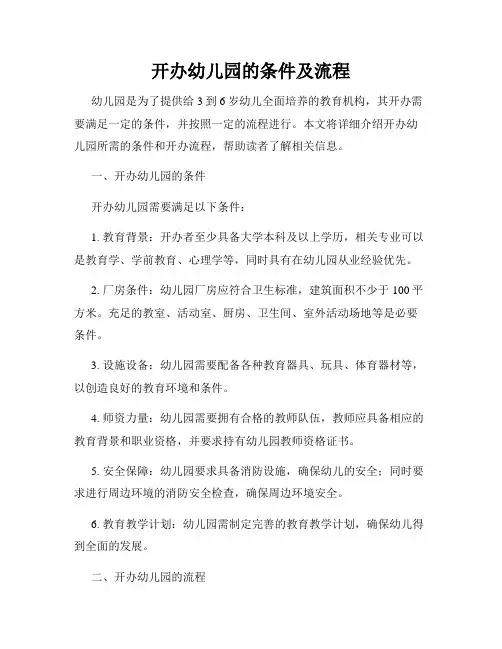 开办幼儿园的条件及流程

幼儿园是为了提供给 3 到 6 岁幼儿全面培养的教育机构，其开办需要满足一定的条件，并按照一定的流程进行。本文将详细介绍开办幼儿园所需的条件和开办流程，帮助读者了解相关信息。

一、开办幼儿园的条件

开办幼儿园需要满足以下条件：

1. 教育背景：开办者至少具备大学本科及以上学历，相关专业可以是教育学、学前教育、心理学等，同时具有在幼儿园从业经验优先。

2. 厂房条件：幼儿园厂房应符合卫生标准，建筑面积不少于 100 平方米。充足的教室、活动室、厨房、卫生间、室外活动场地等是必要条件。

3. 设施设备：幼儿园需要配备各种教育器具、玩具、体育器材等，以创造良好的教育环境和条件。

4. 师资力量：幼儿园需要拥有合格的教师队伍，教师应具备相应的教育背景和职业资格，并要求持有幼儿园教师资格证书。

5. 安全保障：幼儿园要求具备消防设施，确保幼儿的安全；同时要求进行周边环境的消防安全检查，确保周边环境安全。

6. 教育教学计划：幼儿园需制定完善的教育教学计划，确保幼儿得到全面的发展。

二、开办幼儿园的流程